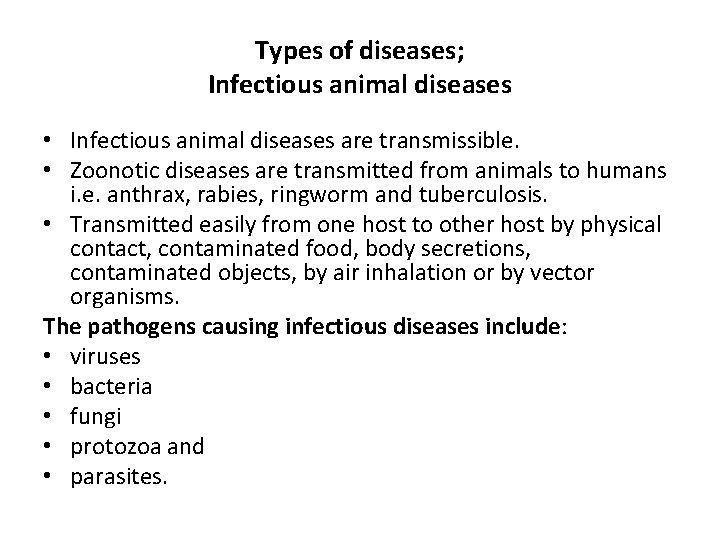 Types of diseases;
Infectious animal diseases

• Infectious animal diseases are transmissible.
• Zoonotic diseases are transmitted from animals to humans i.e. anthrax, rabies, ringworm and tuberculosis.
• Transmitted easily from one host to other host by physical contact, contaminated food, body secretions, contaminated objects, by air inhalation or by vector organisms.

The pathogens causing infectious diseases include:
• viruses
• bacteria
• fungi
• protozoa and
• parasites.